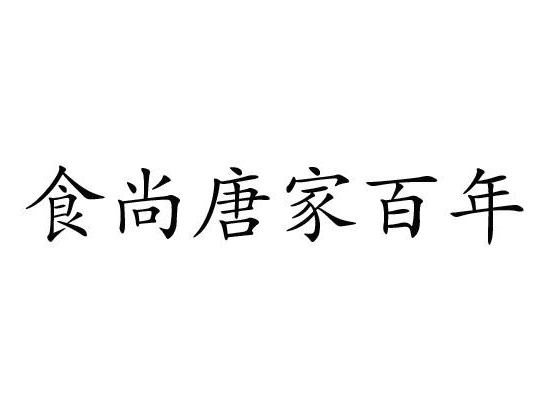 食尚唐家百年